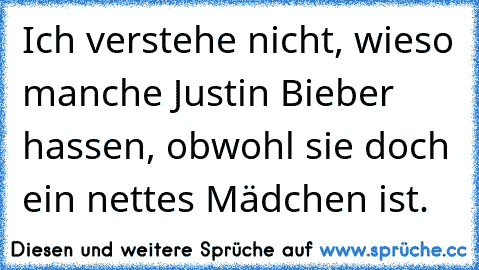 Ich verstehe nicht, wieso manche Justin Bieber hassen, obwohl sie doch ein nettes Mädchen ist.

Diesen und weitere Sprüche auf www.sprüche.cc